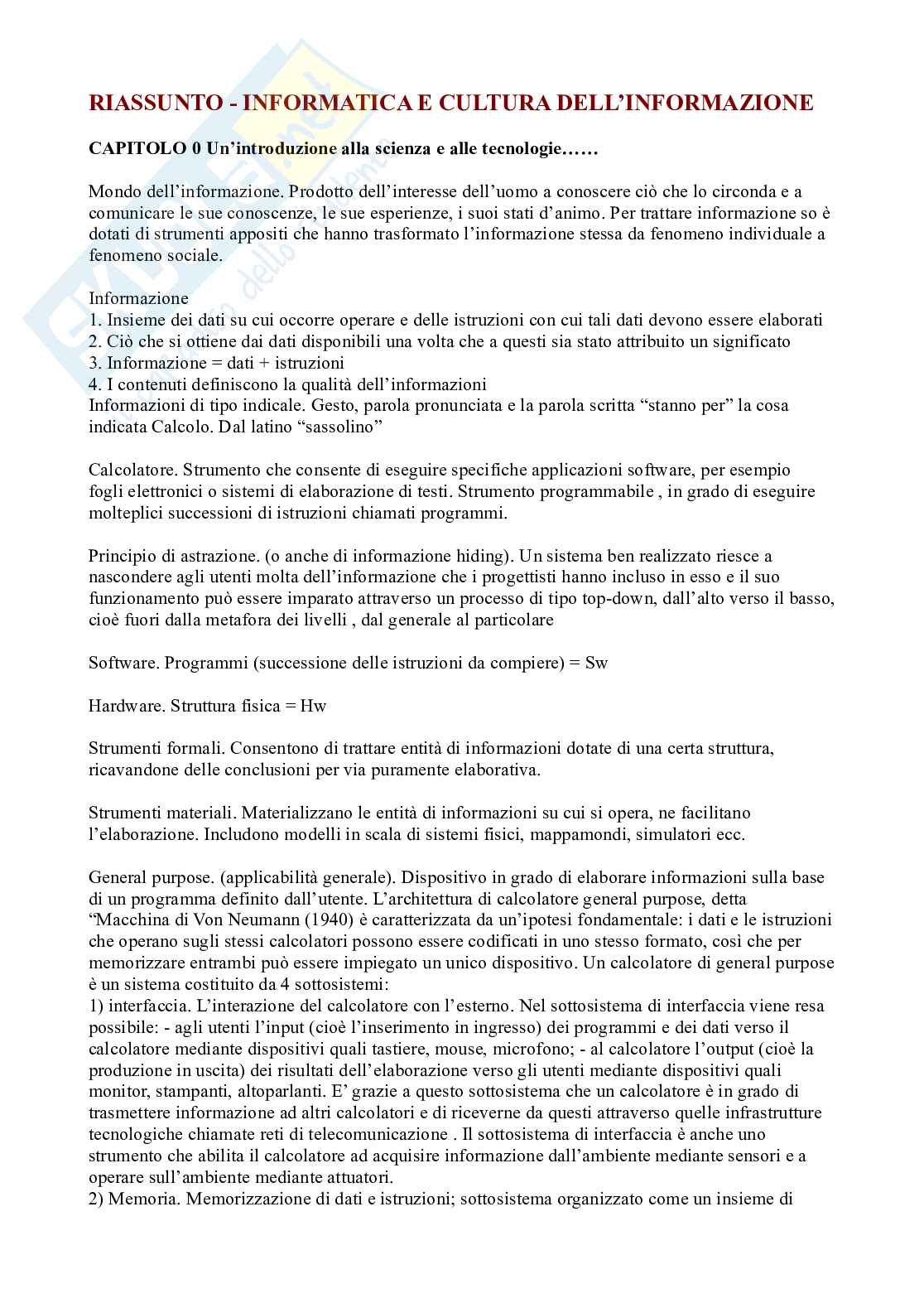 RIASSUNTO - INFORMATICA E CULTURA DELL'INFORMAZIONE

CAPITOLO 0 Un'introduzione alla scienza e alle tecnologie……

Mondo dell'informazione. Prodotto dell'interesse dell'uomo a conoscere ciò che lo circonda e a comunicare le sue conoscenze, le sue esperienze, i suoi stati d'animo. Per trattare informazione so è dotati di strumenti appositi che hanno trasformato l'informazione stessa da fenomeno individuale a fenomeno sociale.

Informazione
1. Insieme dei dati su cui occorre operare e delle istruzioni con cui tali dati devono essere elaborati
2. Ciò che si ottiene dai dati disponibili una volta che a questi sia stato attribuito un significato
3. Informazione = dati + istruzioni
4. I contenuti definiscono la qualità dell'informazioni
Informazioni di tipo indicale. Gesto, parola pronunciata e la parola scritta "stanno per" la cosa indicata Calcolo. Dal latino "sassolino"

Calcolatore. Strumento che consente di eseguire specifiche applicazioni software, per esempio fogli elettronici o sistemi di elaborazione di testi. Strumento programmabile , in grado di eseguire molteplici successioni di istruzioni chiamati programmi.

Principio di astrazione. (o anche di informazione hiding). Un sistema ben realizzato riesce a nascondere agli utenti molta dell'informazione che i progettisti hanno incluso in esso e il suo funzionamento può essere imparato attraverso un processo di tipo top-down, dall'alto verso il basso, cioè fuori dalla metafora dei livelli , dal generale al particolare

Software. Programmi (successione delle istruzioni da compiere) = Sw

Hardware. Struttura fisica = Hw

Strumenti formali. Consentono di trattare entità di informazioni dotate di una certa struttura, ricavandone delle conclusioni per via puramente elaborativa.

Strumenti materiali. Materializzano le entità di informazioni su cui si opera, ne facilitano l'elaborazione. Includono modelli in scala di sistemi fisici, mappamondi, simulatori ecc.

General purpose. (applicabilità generale). Dispositivo in grado di elaborare informazioni sulla base di un programma definito dall'utente. L'architettura di calcolatore general purpose, detta "Macchina di Von Neumann (1940) è caratterizzata da un'ipotesi fondamentale: i dati e le istruzioni che operano sugli stessi calcolatori possono essere codificati in uno stesso formato, così che per memorizzare entrambi può essere impiegato un unico dispositivo. Un calcolatore di general purpose è un sistema costituito da 4 sottosistemi:
1) interfaccia. L'interazione del calcolatore con l'esterno. Nel sottosistema di interfaccia viene resa possibile: - agli utenti l'input (cioè l'inserimento in ingresso) dei programmi e dei dati verso il calcolatore mediante dispositivi quali tastiere, mouse, microfono; - al calcolatore l'output (cioè la produzione in uscita) dei risultati dell'elaborazione verso gli utenti mediante dispositivi quali monitor, stampanti, altoparlanti. E' grazie a questo sottosistema che un calcolatore è in grado di trasmettere informazione ad altri calcolatori e di riceverne da questi attraverso quelle infrastrutture tecnologiche chiamate reti di telecomunicazione . Il sottosistema di interfaccia è anche uno strumento che abilita il calcolatore ad acquisire informazione dall'ambiente mediante sensori e a operare sull'ambiente mediante attuatori.
2) Memoria. Memorizzazione di dati e istruzioni; sottosistema organizzato come un insieme di